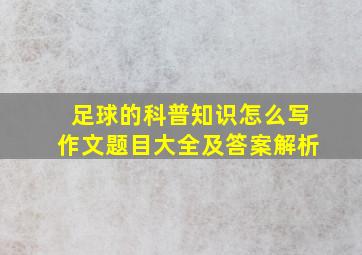 足球的科普知识怎么写
作文题目大全及答案解析